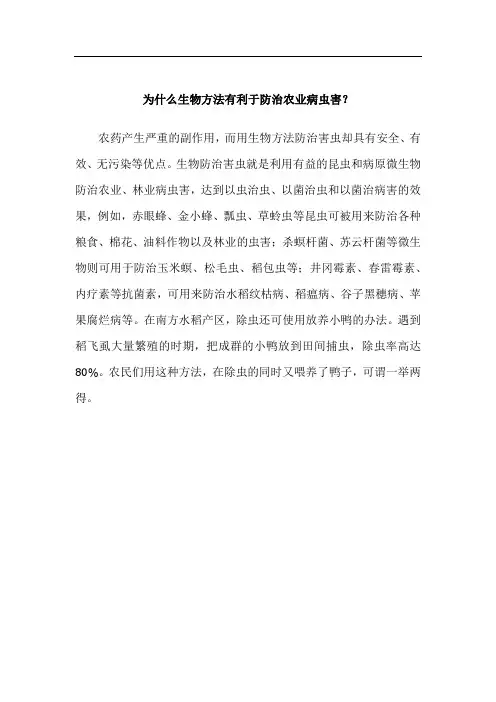 为什么生物方法有利于防治农业病虫害？

农药产生严重的副作用，而用生物方法防治害虫却具有安全、有效、无污染等优点。生物防治害虫就是利用有益的昆虫和病原微生物防治农业、林业病虫害，达到以虫治虫、以菌治虫和以菌治病害的效果，例如，赤眼蜂、金小蜂、瓢虫、草蛉虫等昆虫可被用来防治各种粮食、棉花、油料作物以及林业的虫害；杀螟杆菌、苏云杆菌等微生物则可用于防治玉米螟、松毛虫、稻包虫等；井冈霉素、春雷霉素、内疗素等抗菌素，可用来防治水稻纹枯病、稻瘟病、谷子黑穗病、苹果腐烂病等。在南方水稻产区，除虫还可使用放养小鸭的办法。遇到稻飞虱大量繁殖的时期，把成群的小鸭放到田间捕虫，除虫率高达80%。农民们用这种方法，在除虫的同时又喂养了鸭子，可谓一举两得。